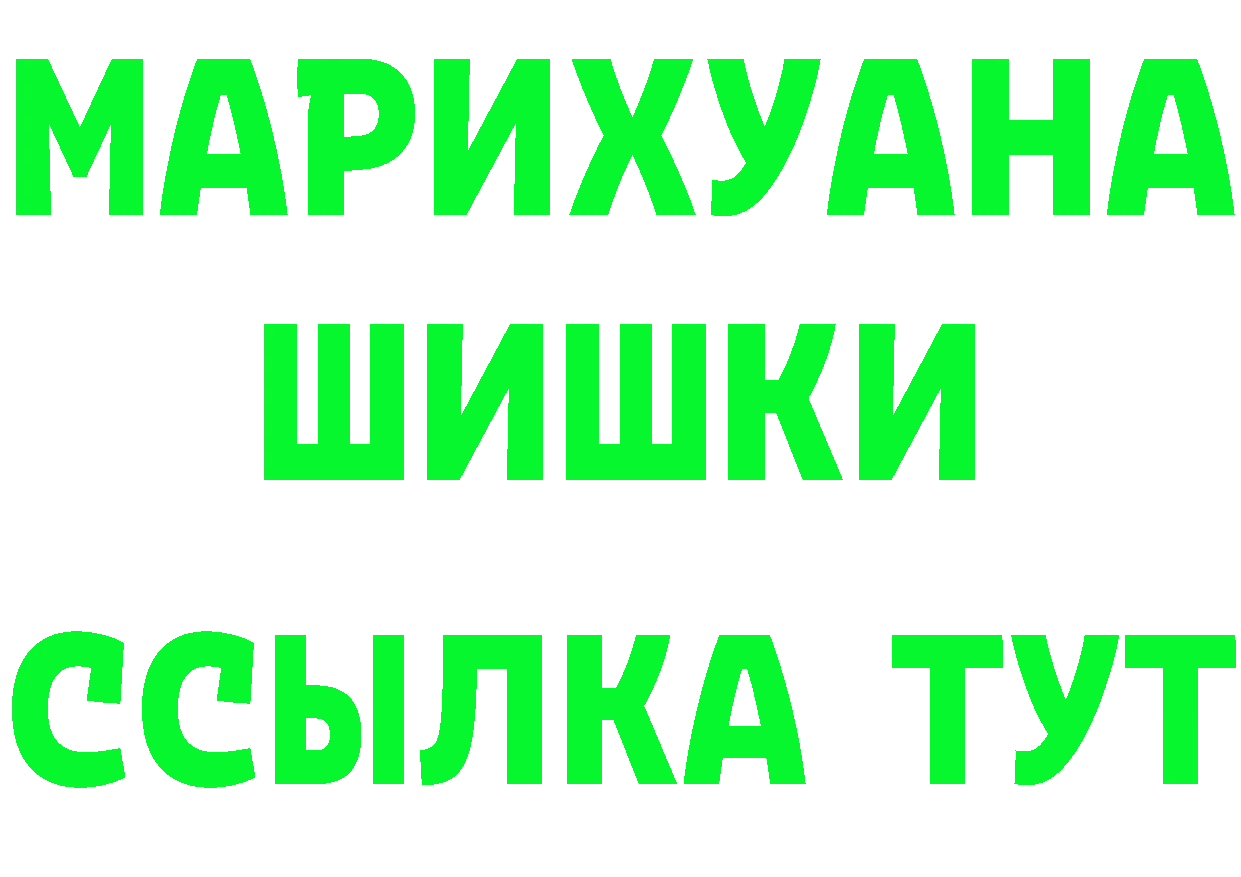 МАРИХУАНА ШИШКИ

ССЫЛКА ТУТ